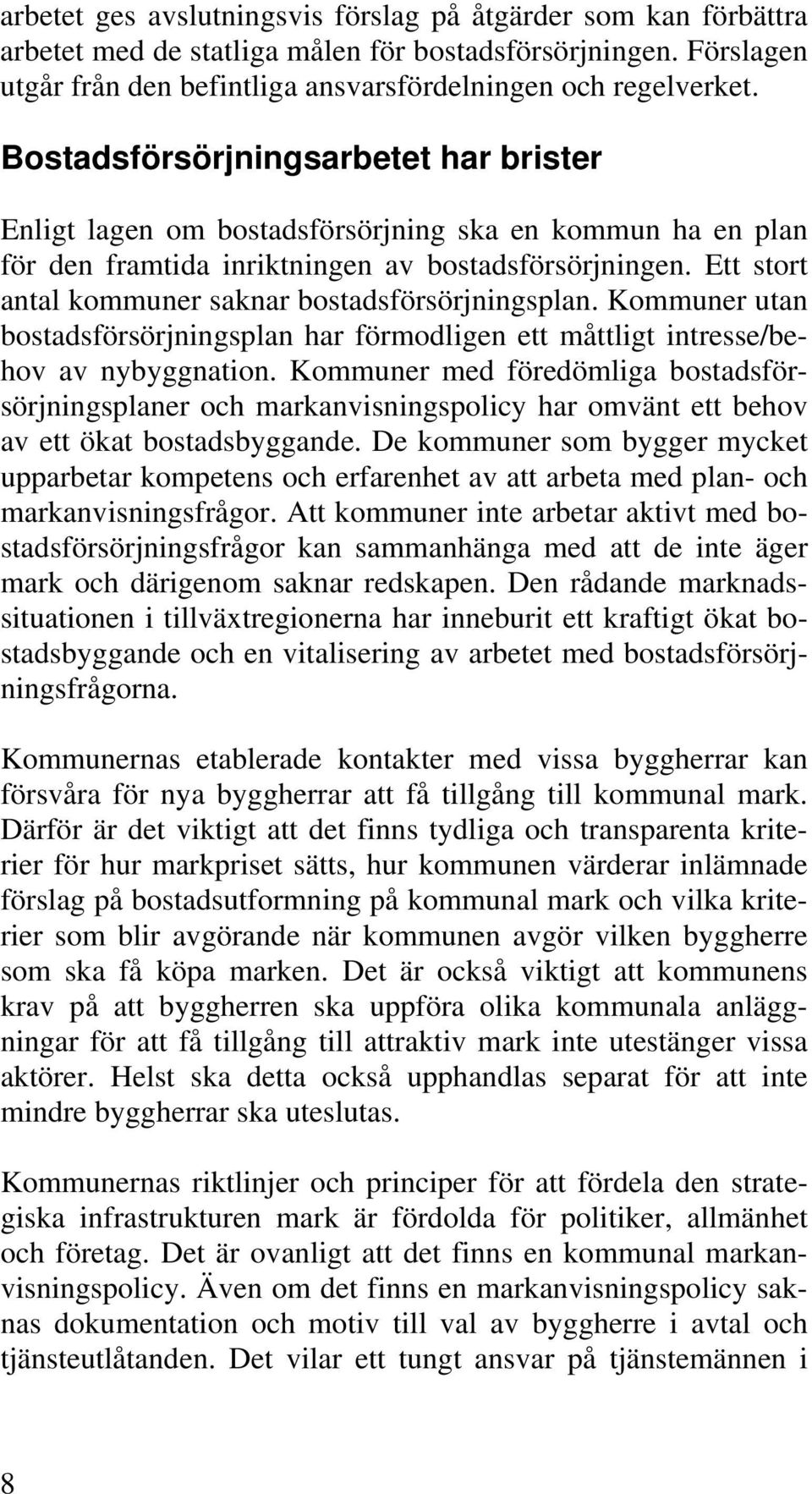 arbetet ges avslutningsvis förslag på åtgärder som kan förbättra arbetet med de statliga målen för bostadsförsörjningen. Förslagen utgår från den befintliga ansvarsfördelningen och regelverket.

Bostadsförsörjningsarbetet har brister

Enligt lagen om bostadsförsörjning ska en kommun ha en plan för den framtida inriktningen av bostadsförsörjningen. Ett stort antal kommuner saknar bostadsförsörjningsplan. Kommuner utan bostadsförsörjningsplan har förmodligen ett måttligt intresse/behov av nybyggnation. Kommuner med föredömliga bostadsförsörjningsplaner och markanvisningspolicy har omvänt ett behov av ett ökat bostadsbyggande. De kommuner som bygger mycket upparbetar kompetens och erfarenhet av att arbeta med plan- och markanvisningsfrågor. Att kommuner inte arbetar aktivt med bostadsförsörjningsfrågor kan sammanhänga med att de inte äger mark och därigenom saknar redskapen. Den rådande marknadssituationen i tillväxtregionerna har inneburit ett kraftigt ökat bostadsbyggande och en vitalisering av arbetet med bostadsförsörjningsfrågorna.

Kommunernas etablerade kontakter med vissa byggherrar kan försvåra för nya byggherrar att få tillgång till kommunal mark. Därför är det viktigt att det finns tydliga och transparenta kriterier för hur markpriset sätts, hur kommunen värderar inlämnade förslag på bostadsutformning på kommunal mark och vilka kriterier som blir avgörande när kommunen avgör vilken byggherre som ska få köpa marken. Det är också viktigt att kommunens krav på att byggherren ska uppföra olika kommunala anläggningar för att få tillgång till attraktiv mark inte utestänger vissa aktörer. Helst ska detta också upphandlas separat för att inte mindre byggherrar ska uteslutas.

Kommunernas riktlinjer och principer för att fördela den strategiska infrastrukturen mark är fördolda för politiker, allmänhet och företag. Det är ovanligt att det finns en kommunal markanvisningspolicy. Även om det finns en markanvisningspolicy saknas dokumentation och motiv till val av byggherre i avtal och tjänsteutlåtanden. Det vilar ett tungt ansvar på tjänstemännen i

8